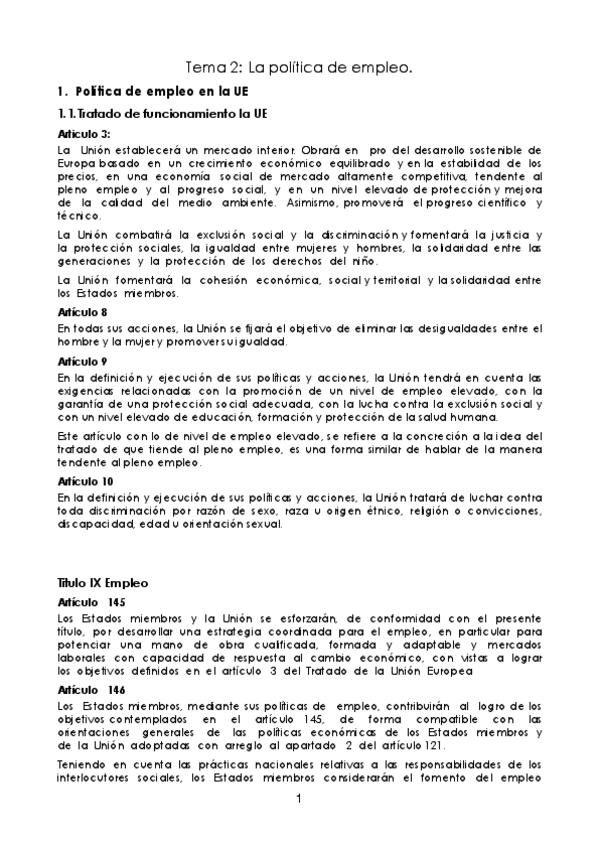 Tema 2: La política de empleo.

1. Política de empleo en la UE

1.1. Tratado de funcionamiento la UE

Artículo 3:

La Unión establecerá un mercado interior. Obrará en pro del desarrollo sostenible de Europa basado en un crecimiento económico equilibrado y en la estabilidad de los precios, en una economía social de mercado altamente competitiva, tendente al pleno empleo y al progreso social, y en un nivel elevado de protección y mejora de la calidad del medio ambiente. Asimismo, promoverá el progreso científico y técnico.

La Unión combatirá la exclusión social y la discriminación y fomentará la justicia y la protección sociales, la igualdad entre mujeres y hombres, la solidaridad entre las generaciones y la protección de los derechos del niño.

La Unión fomentará la cohesión económica, social y territorial y la solidaridad entre los Estados miembros.

Artículo 8

En todas sus acciones, la Unión se fijará el objetivo de eliminar las desigualdades entre el hombre y la mujer y promover su igualdad.

Artículo 9

En la definición y ejecución de sus políticas y acciones, la Unión tendrá en cuenta las exigencias relacionadas con la promoción de un nivel de empleo elevado, con la garantía de una protección social adecuada, con la lucha contra la exclusión social y con un nivel elevado de educación, formación y protección de la salud humana.

Este artículo con lo de nivel de empleo elevado, se refiere a la concreción a la idea del tratado de que tiende al pleno empleo, es una forma similar de hablar de la manera tendente al pleno empleo.

Artículo 10

En la definición y ejecución de sus políticas y acciones, la Unión tratará de luchar contra toda discriminación por razón de sexo, raza u origen étnico, religión o convicciones, discapacidad, edad u orientación sexual.

Título IX Empleo

Artículo 145

Los Estados miembros y la Unión se esforzarán, de conformidad con el presente título, por desarrollar una estrategia coordinada para el empleo, en particular para potenciar una mano de obra cualificada, formada y adaptable y mercados laborales con capacidad de respuesta al cambio económico, con vistas a lograr los objetivos definidos en el artículo 3 del Tratado de la Unión Europea

Artículo 146

Los Estados miembros, mediante sus políticas de empleo, contribuirán al logro de los objetivos contemplados en el artículo 145, de forma compatible con las orientaciones generales de las políticas económicas de los Estados miembros y de la Unión adoptadas con arreglo al apartado 2 del artículo 121.

Teniendo en cuenta las prácticas nacionales relativas a las responsabilidades de los interlocutores sociales, los Estados miembros considerarán el fomento del empleo

1